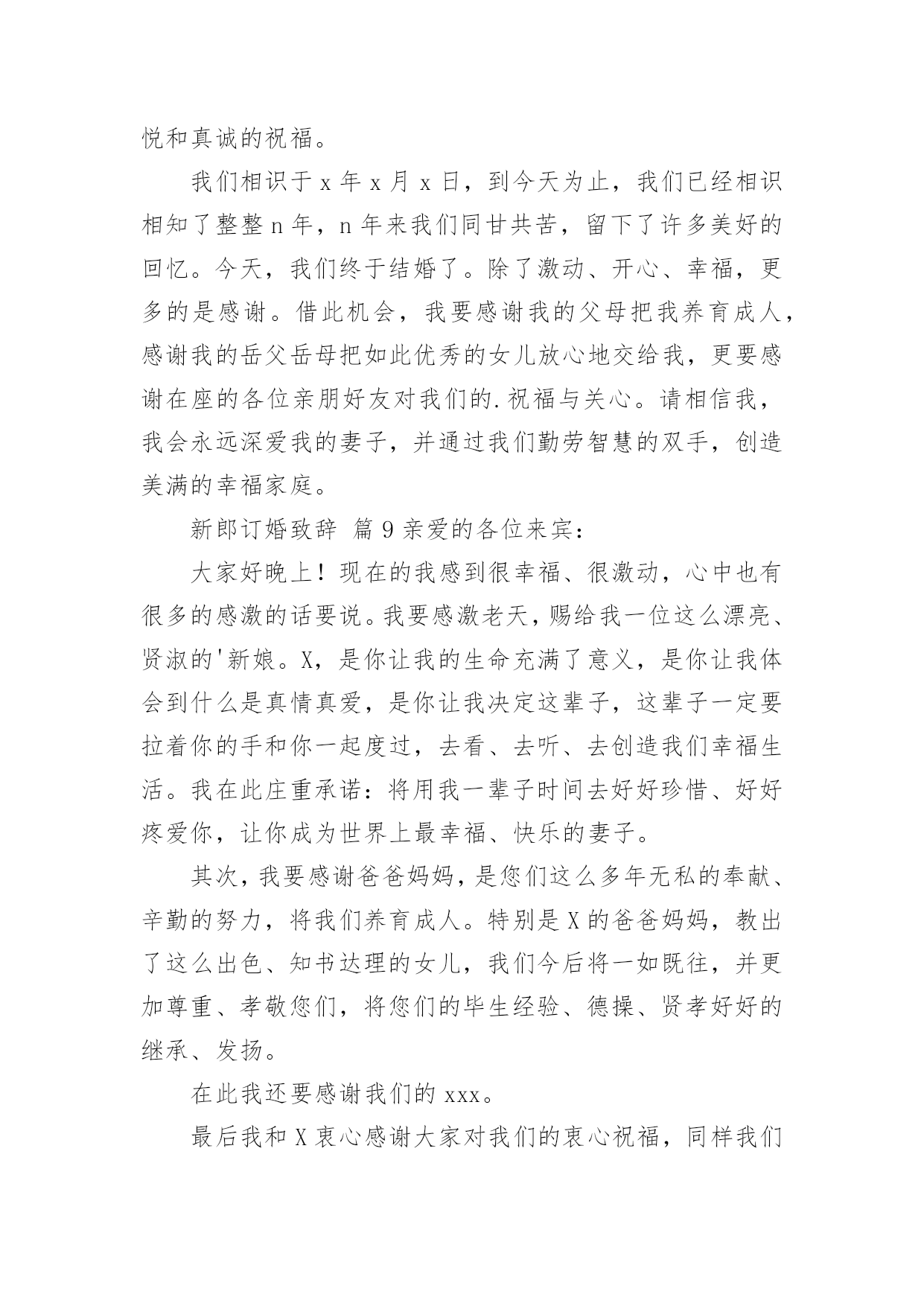 悦和真诚的祝福。

我们相识于 x 年 x 月 x 日，到今天为止，我们已经相识相知了整整 n 年，n 年来我们同甘共苦，留下了许多美好的回忆。今天，我们终于结婚了。除了激动、开心、幸福，更多的是感谢。借此机会，我要感谢我的父母把我养育成人，感谢我的岳父岳母把如此优秀的女儿放心地交给我，更要感谢在座的各位亲朋好友对我们的.祝福与关心。请相信我，我会永远深爱我的妻子，并通过我们勤劳智慧的双手，创造美满的幸福家庭。

新郎订婚致辞 篇 9 亲爱的各位来宾：

大家好晚上！现在的我感到很幸福、很激动，心中也有很多的感激的话要说。我要感激老天，赐给我一位这么漂亮、贤淑的'新娘。X，是你让我的生命充满了意义，是你让我体会到什么是真情真爱，是你让我决定这辈子，这辈子一定要拉着你的手和你一起度过，去看、去听、去创造我们幸福生活。我在此庄重承诺：将用我一辈子时间去好好珍惜、好好疼爱你，让你成为世界上最幸福、快乐的妻子。

其次，我要感谢爸爸妈妈，是您们这么多年无私的奉献、辛勤的努力，将我们养育成人。特别是 X 的爸爸妈妈，教出了这么出色、知书达理的女儿，我们今后将一如既往，并更加尊重、孝敬您们，将您们的毕生经验、德操、贤孝好好的继承、发扬。

在此我还要感谢我们的 xxx。

最后我和 X 衷心感谢大家对我们的衷心祝福，同样我们